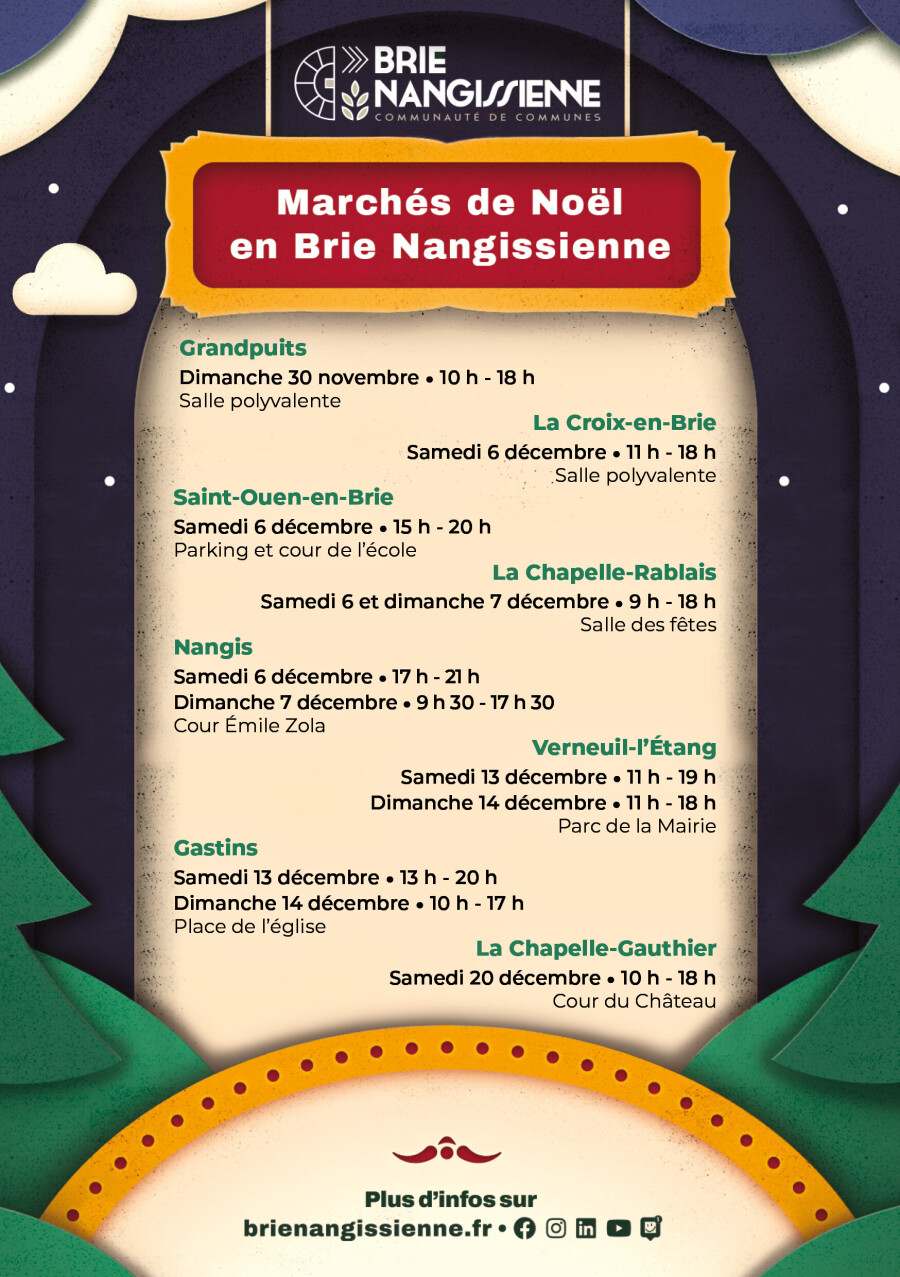 BRIE NANGISSIENNE
COMMUNAUTÉ DE COMMUNES

Marchés de Noël en Brie Nangissienne

Grandpuits
Dimanche 30 novembre • 10 h - 18 h
Salle polyvalente

La Croix-en-Brie
Samedi 6 décembre • 11 h - 18 h
Salle polyvalente

Saint-Ouen-en-Brie
Samedi 6 décembre • 15 h - 20 h
Parking et cour de l'école

La Chapelle-Rablais
Samedi 6 et dimanche 7 décembre • 9 h - 18 h
Salle des fêtes

Nangis
Samedi 6 décembre • 17 h - 21 h
Dimanche 7 décembre • 9 h 30 - 17 h 30
Cour Émile Zola

Verneuil-l'Étang
Samedi 13 décembre • 11 h - 19 h
Dimanche 14 décembre • 11 h - 18 h
Parc de la Mairie

Gastins
Samedi 13 décembre • 13 h - 20 h
Dimanche 14 décembre • 10 h - 17 h
Place de l'église

La Chapelle-Gauthier
Samedi 20 décembre • 10 h - 18 h
Cour du Château

Plus d'infos sur
brienangissienne.fr •